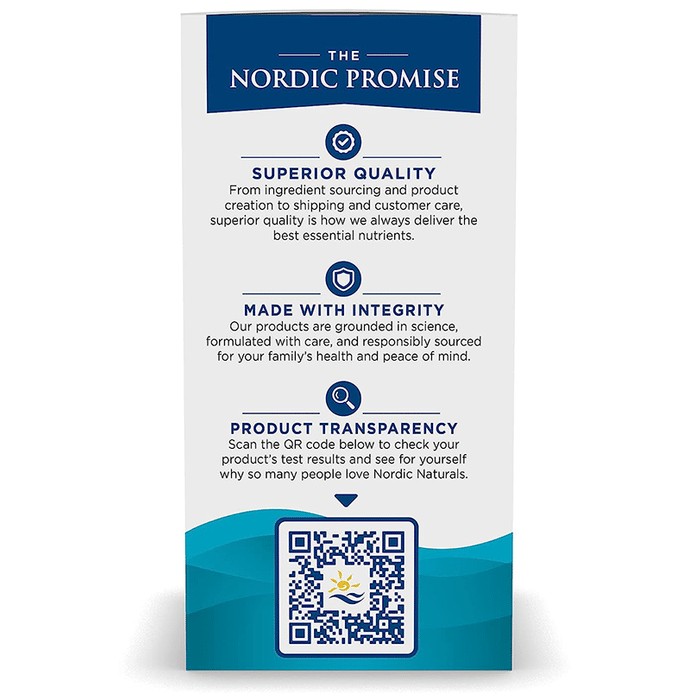 THE
NORDIC PROMISE

SUPERIOR QUALITY
From ingredient sourcing and product creation to shipping and customer care, superior quality is how we always deliver the best essential nutrients.

MADE WITH INTEGRITY
Our products are grounded in science, formulated with care, and responsibly sourced for your family's health and peace of mind.

PRODUCT TRANSPARENCY
Scan the QR code below to check your product's test results and see for yourself why so many people love Nordic Naturals.